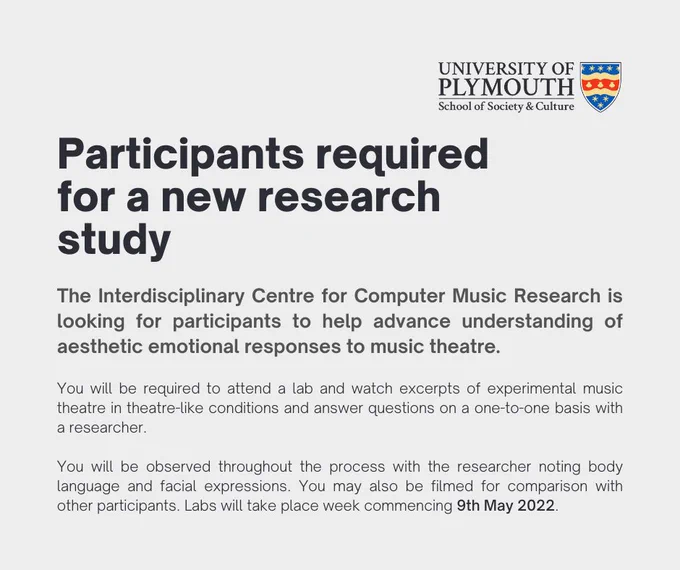 UNIVERSITY OF
PLYMOUTH
School of Society & Culture

Participants required for a new research study

The Interdisciplinary Centre for Computer Music Research is looking for participants to help advance understanding of aesthetic emotional responses to music theatre.

You will be required to attend a lab and watch excerpts of experimental music theatre in theatre-like conditions and answer questions on a one-to-one basis with a researcher.

You will be observed throughout the process with the researcher noting body language and facial expressions. You may also be filmed for comparison with other participants. Labs will take place week commencing 9th May 2022.